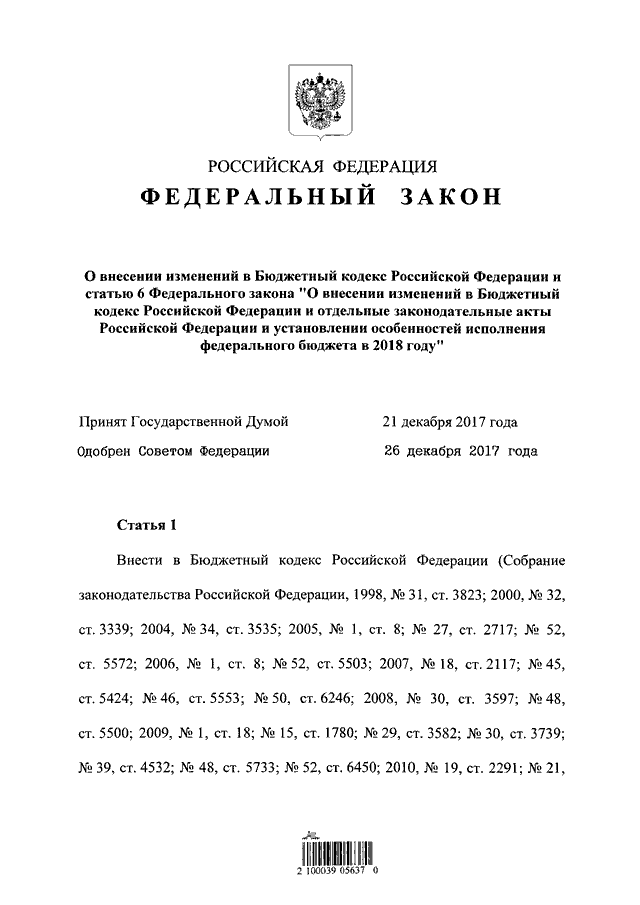 РОССИЙСКАЯ ФЕДЕРАЦИЯ
ФЕДЕРАЛЬНЫЙ ЗАКОН

О внесении изменений в Бюджетный кодекс Российской Федерации и статью 6 Федерального закона "О внесении изменений в Бюджетный кодекс Российской Федерации и отдельные законодательные акты Российской Федерации и установлении особенностей исполнения федерального бюджета в 2018 году"

Принят Государственной Думой 21 декабря 2017 года
Одобрен Советом Федерации 26 декабря 2017 года

Статья 1

Внести в Бюджетный кодекс Российской Федерации (Собрание законодательства Российской Федерации, 1998, № 31, ст. 3823; 2000, № 32, ст. 3339; 2004, № 34, ст. 3535; 2005, № 1, ст. 8; № 27, ст. 2717; № 52, ст. 5572; 2006, № 1, ст. 8; № 52, ст. 5503; 2007, № 18, ст. 2117; № 45, ст. 5424; № 46, ст. 5553; № 50, ст. 6246; 2008, № 30, ст. 3597; № 48, ст. 5500; 2009, № 1, ст. 18; № 15, ст. 1780; № 29, ст. 3582; № 30, ст. 3739; № 39, ст. 4532; № 48, ст. 5733; № 52, ст. 6450; 2010, № 19, ст. 2291; № 21,

2 100039 05637 0